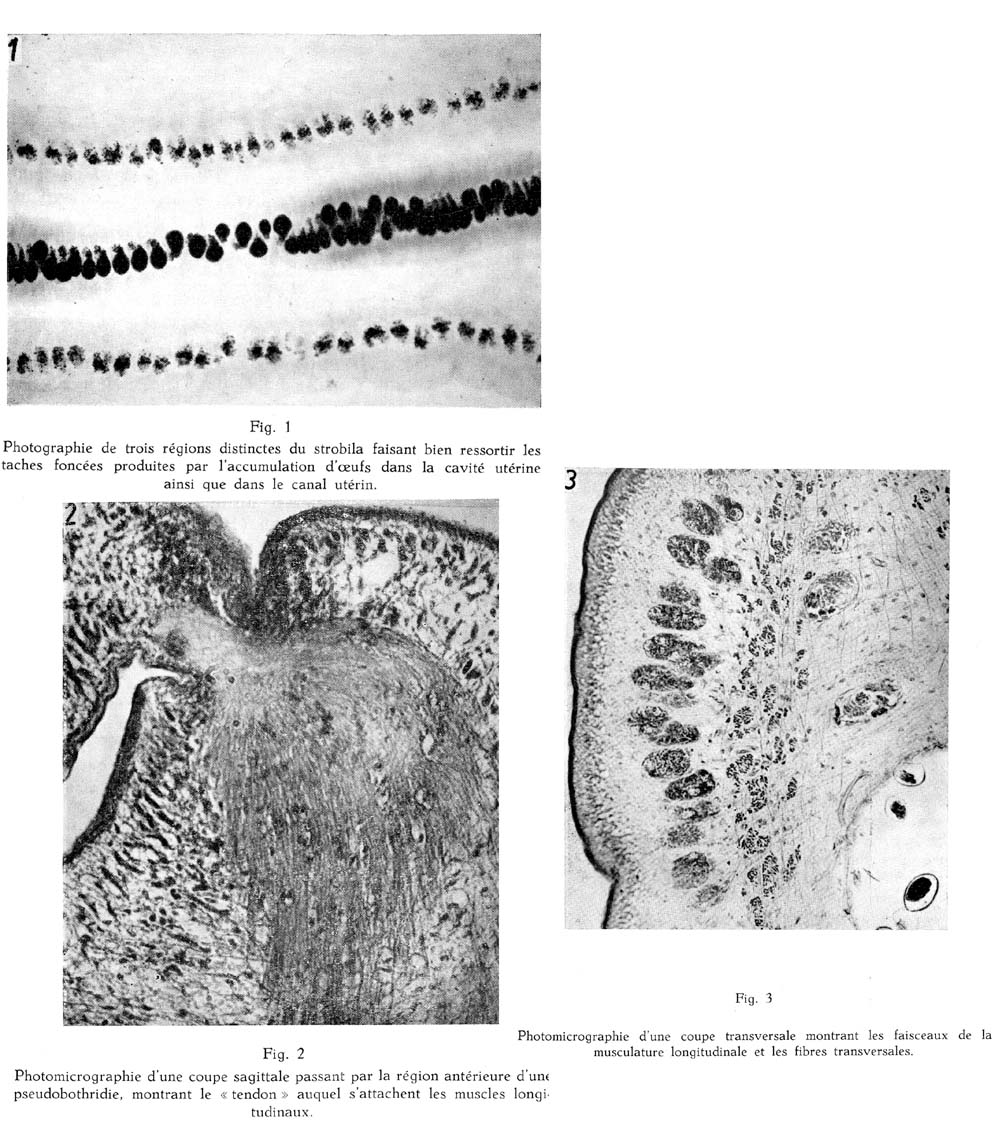 1

Fig. 1

Photographie de trois régions distinctes du strobila faisant bien ressortir les taches foncées produites par l'accumulation d'œufs dans la cavité utérine ainsi que dans le canal utérin.

2

Fig. 2

Photomicrographie d'une coupe sagittale passant par la région antérieure d'une pseudobothridie, montrant le « tendon » auquel s'attachent les muscles longitudinaux.

3

Fig. 3

Photomicrographie d'une coupe transversale montrant les faisceaux de la musculature longitudinale et les fibres transversales.